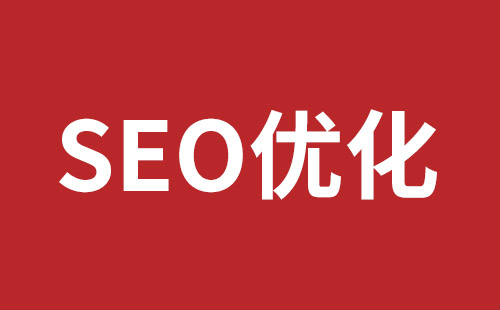 SEO优化